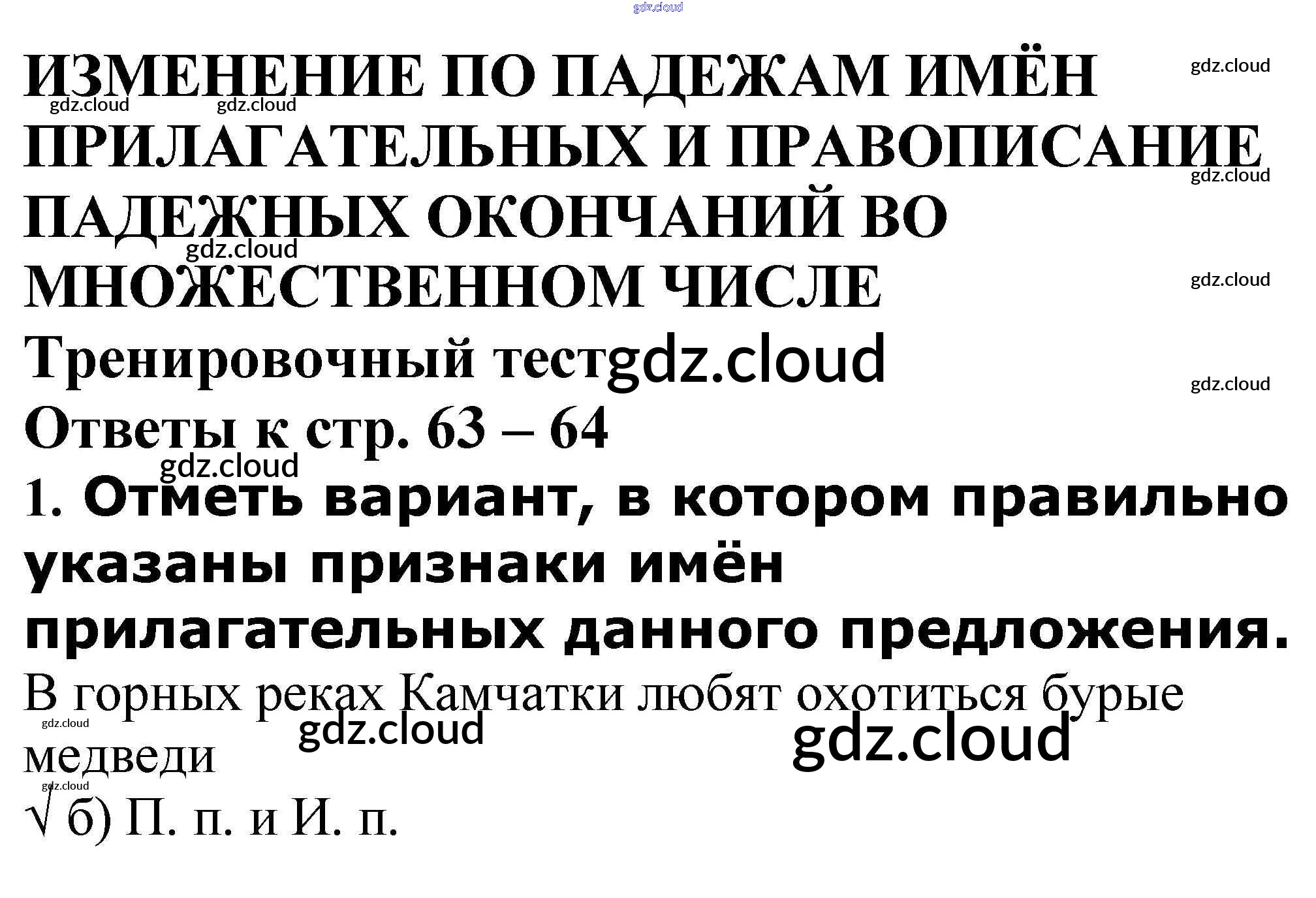 ИЗМЕНЕНИЕ ПО ПАДЕЖАМ ИМЁН ПРИЛАГАТЕЛЬНЫХ И ПРАВОПИСАНИЕ ПАДЕЖНЫХ ОКОНЧАНИЙ ВО МНОЖЕСТВЕННОМ ЧИСЛЕ

Тренировочный тест

Ответы к стр. 63 – 64

1. Отметь вариант, в котором правильно указаны признаки имён прилагательных данного предложения.

В горных реках Камчатки любят охотиться бурые медведи

√ б) П. п. и И. п.

gdz.cloud